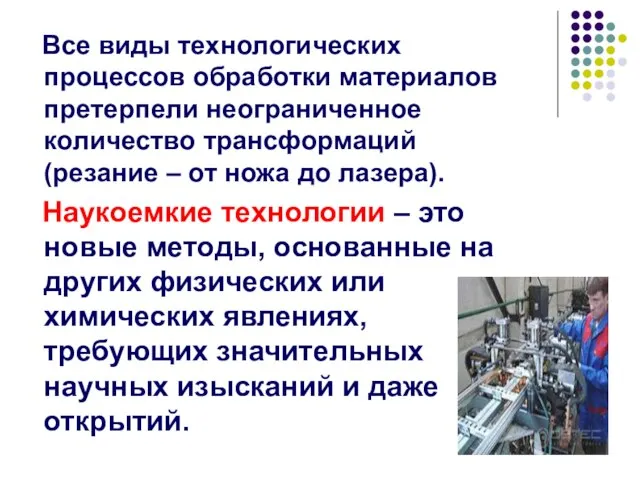 Все виды технологических процессов обработки материалов претерпели неограниченное количество трансформаций (резание – от ножа до лазера).

Наукоемкие технологии – это новые методы, основанные на других физических или химических явлениях, требующих значительных научных изысканий и даже открытий.